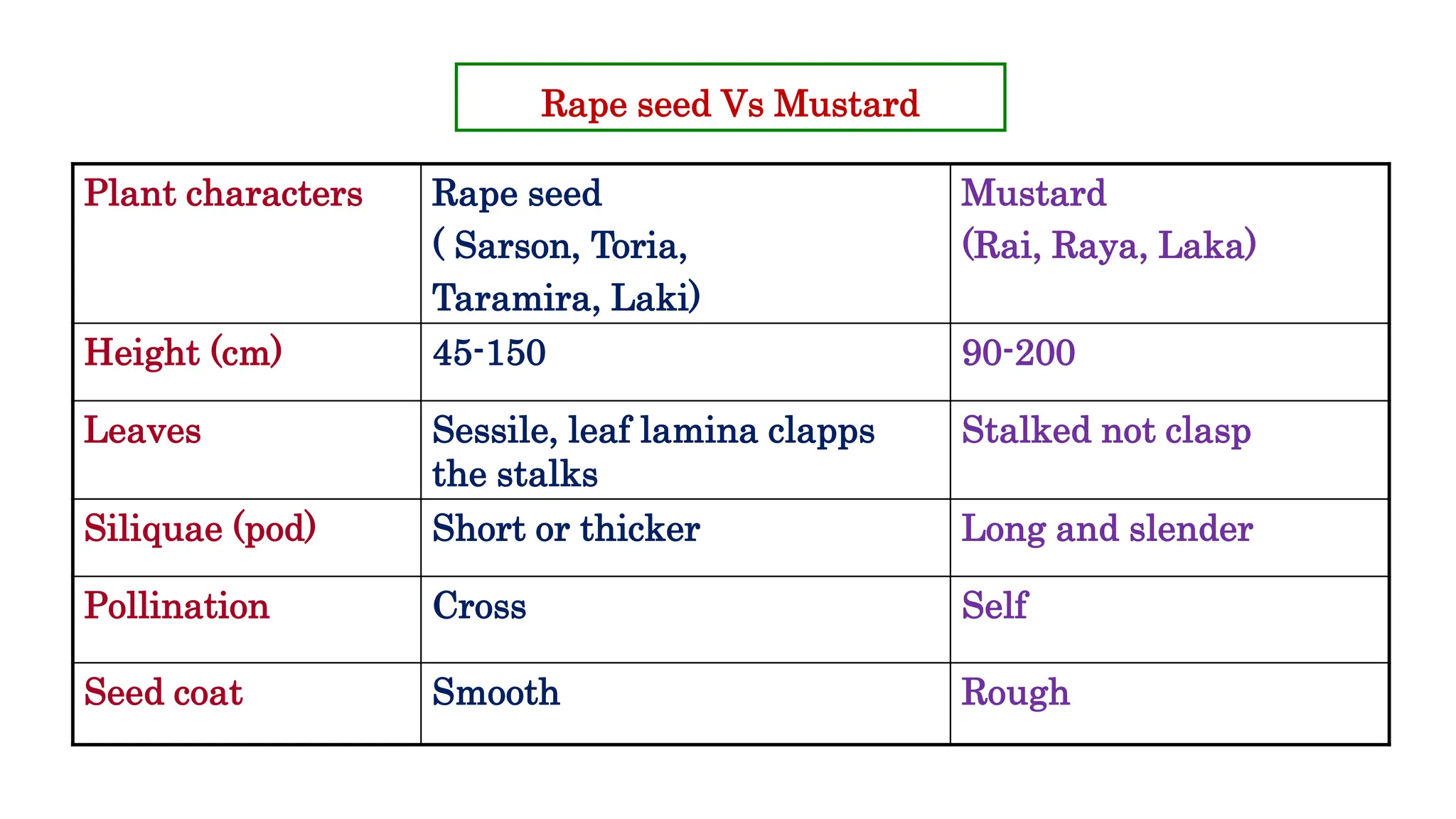 Rape seed Vs Mustard

| Plant characters | Rape seed ( Sarson, Toria, Taramira, Laki) | Mustard (Rai, Raya, Laka) |
|---|---|---|
| Height (cm) | 45-150 | 90-200 |
| Leaves | Sessile, leaf lamina clapps the stalks | Stalked not clasp |
| Siliquae (pod) | Short or thicker | Long and slender |
| Pollination | Cross | Self |
| Seed coat | Smooth | Rough |